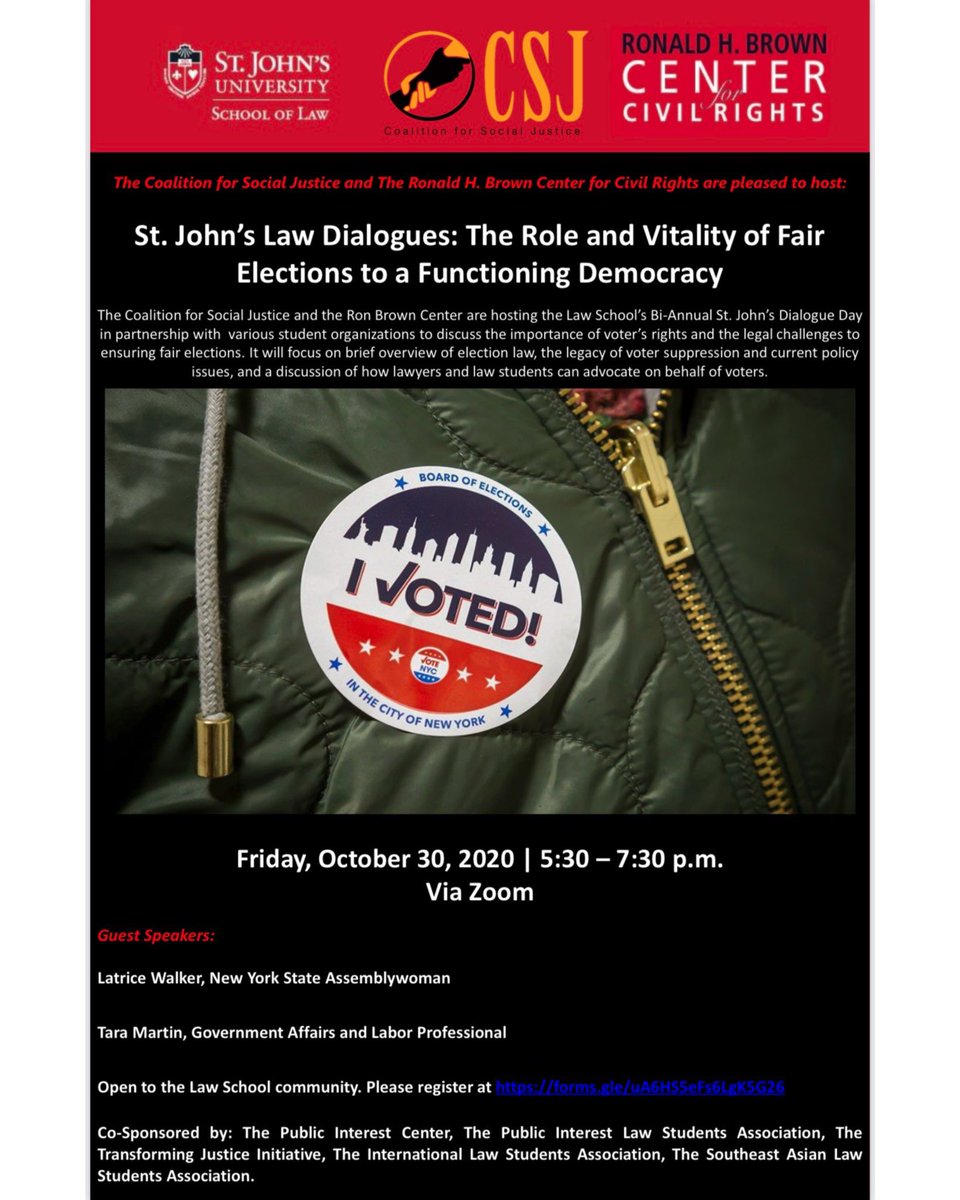 ST. JOHN'S UNIVERSITY SCHOOL OF LAW

CSJ
Coalition for Social Justice

RONALD H. BROWN CENTER for CIVIL RIGHTS

The Coalition for Social Justice and The Ronald H. Brown Center for Civil Rights are pleased to host:

St. John's Law Dialogues: The Role and Vitality of Fair Elections to a Functioning Democracy

The Coalition for Social Justice and the Ron Brown Center are hosting the Law School's Bi-Annual St. John's Dialogue Day in partnership with various student organizations to discuss the importance of voter's rights and the legal challenges to ensuring fair elections. It will focus on brief overview of election law, the legacy of voter suppression and current policy issues, and a discussion of how lawyers and law students can advocate on behalf of voters.

BOARD OF ELECTIONS
I VOTED!
VOTE NYC
IN THE CITY OF NEW YORK

Friday, October 30, 2020 | 5:30 – 7:30 p.m.
Via Zoom

Guest Speakers:

Latrice Walker, New York State Assemblywoman

Tara Martin, Government Affairs and Labor Professional

Open to the Law School community. Please register at https://forms.gle/uA6H55eFs6LgK5G26

Co-Sponsored by: The Public Interest Center, The Public Interest Law Students Association, The Transforming Justice Initiative, The International Law Students Association, The Southeast Asian Law Students Association.